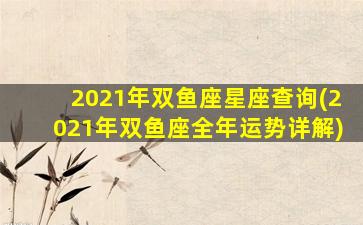 2021年双鱼座星座查询(2021年双鱼座全年运势详解)